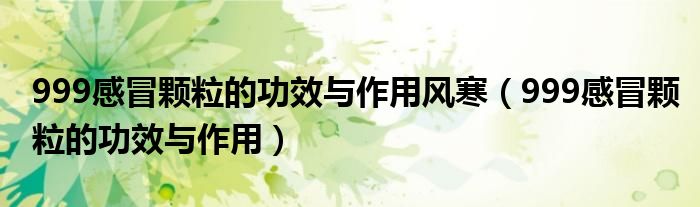 999感冒颗粒的功效与作用风寒（999感冒颗粒的功效与作用）